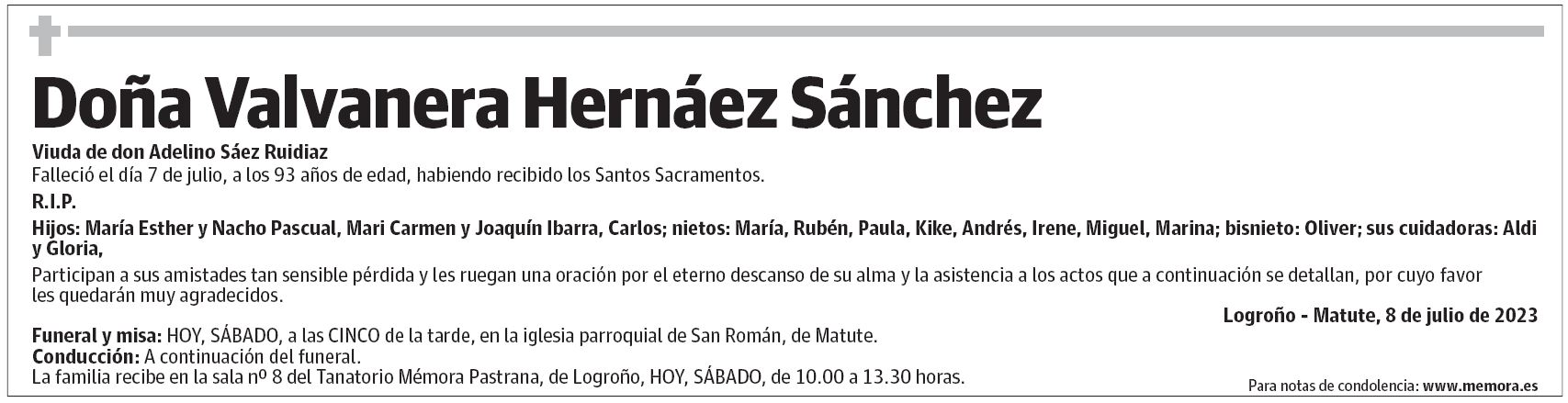 Doña Valvanera Hernáez Sánchez

Viuda de don Adelino Sáez Ruidiaz
Falleció el día 7 de julio, a los 93 años de edad, habiendo recibido los Santos Sacramentos.

R.I.P.

Hijos: María Esther y Nacho Pascual, Mari Carmen y Joaquín Ibarra, Carlos; nietos: María, Rubén, Paula, Kike, Andrés, Irene, Miguel, Marina; bisnieto: Oliver; sus cuidadoras: Aldi y Gloria,

Participan a sus amistades tan sensible pérdida y les ruegan una oración por el eterno descanso de su alma y la asistencia a los actos que a continuación se detallan, por cuyo favor les quedarán muy agradecidos.

Logroño - Matute, 8 de julio de 2023

Funeral y misa: HOY, SÁBADO, a las CINCO de la tarde, en la iglesia parroquial de San Román, de Matute.
Conducción: A continuación del funeral.
La familia recibe en la sala nº 8 del Tanatorio Mémora Pastrana, de Logroño, HOY, SÁBADO, de 10.00 a 13.30 horas.

Para notas de condolencia: www.memora.es